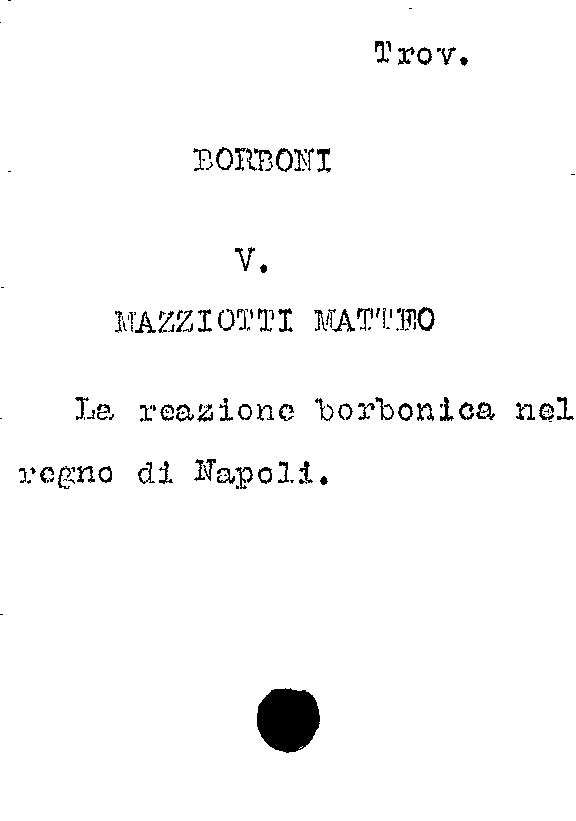 Trov.

BORBONI

V.

MAZZIOTTI MATTEO

La reazione borbonica nel regno di Napoli.